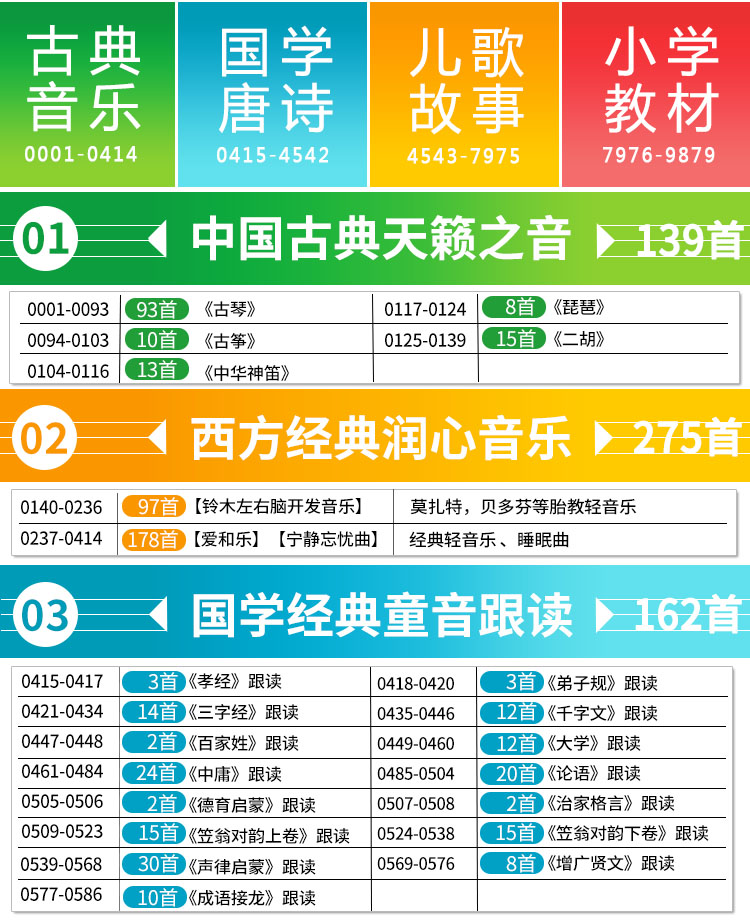 古典音乐
0001-0414

国学唐诗
0415-4542

儿歌故事
4543-7975

小学教材
7976-9879

01 中国古典天籁之音 139首

| 0001-0093 | 93首 《古琴》 | 0117-0124 | 8首《琵琶》 |
|---|---|---|---|
| 0094-0103 | 10首 《古筝》 | 0125-0139 | 15首《二胡》 |
| 0104-0116 | 13首 《中华神笛》 | | |

02 西方经典润心音乐 275首

| 0140-0236 | 97首【铃木左右脑开发音乐】 | 莫扎特，贝多芬等胎教轻音乐 |
|---|---|---|
| 0237-0414 | 178首【爱和乐】【宁静忘忧曲】 | 经典轻音乐、睡眠曲 |

03 国学经典童音跟读 162首

| 0415-0417 | 3首《孝经》跟读 | 0418-0420 | 3首《弟子规》跟读 |
|---|---|---|---|
| 0421-0434 | 14首《三字经》跟读 | 0435-0446 | 12首《千字文》跟读 |
| 0447-0448 | 2首《百家姓》跟读 | 0449-0460 | 12首《大学》跟读 |
| 0461-0484 | 24首《中庸》跟读 | 0485-0504 | 20首《论语》跟读 |
| 0505-0506 | 2首《德育启蒙》跟读 | 0507-0508 | 2首《治家格言》跟读 |
| 0509-0523 | 15首《笠翁对韵上卷》跟读 | 0524-0538 | 15首《笠翁对韵下卷》跟读 |
| 0539-0568 | 30首《声律启蒙》跟读 | 0569-0576 | 8首《增广贤文》跟读 |
| 0577-0586 | 10首《成语接龙》跟读 | | |